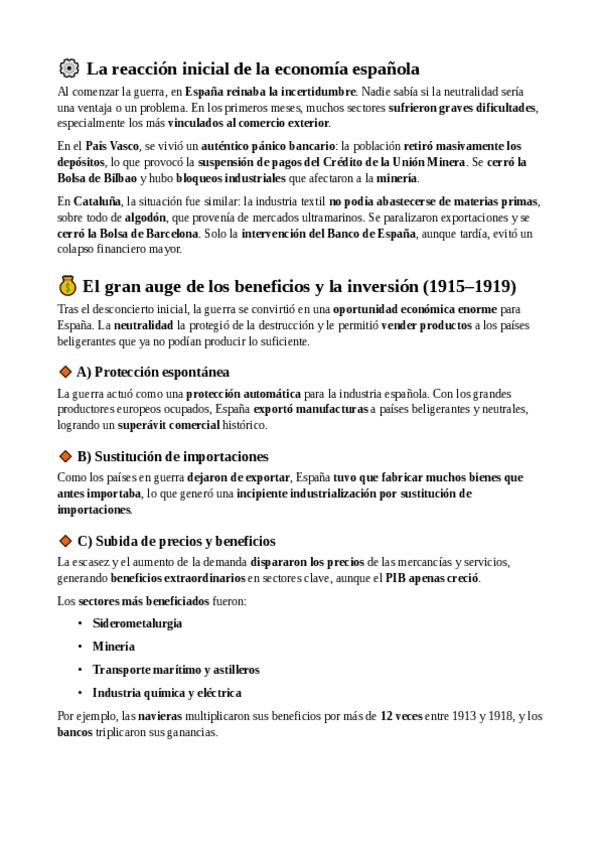 La reacción inicial de la economía española

Al comenzar la guerra, en España reinaba la incertidumbre. Nadie sabía si la neutralidad sería una ventaja o un problema. En los primeros meses, muchos sectores sufrieron graves dificultades, especialmente los más vinculados al comercio exterior.

En el País Vasco, se vivió un auténtico pánico bancario: la población retiró masivamente los depósitos, lo que provocó la suspensión de pagos del Crédito de la Unión Minera. Se cerró la Bolsa de Bilbao y hubo bloqueos industriales que afectaron a la minería.

En Cataluña, la situación fue similar: la industria textil no podía abastecerse de materias primas, sobre todo de algodón, que provenía de mercados ultramarinos. Se paralizaron exportaciones y se cerró la Bolsa de Barcelona. Solo la intervención del Banco de España, aunque tardía, evitó un colapso financiero mayor.

El gran auge de los beneficios y la inversión (1915–1919)

Tras el desconcierto inicial, la guerra se convirtió en una oportunidad económica enorme para España. La neutralidad la protegió de la destrucción y le permitió vender productos a los países beligerantes que ya no podían producir lo suficiente.

A) Protección espontánea

La guerra actuó como una protección automática para la industria española. Con los grandes productores europeos ocupados, España exportó manufacturas a países beligerantes y neutrales, logrando un superávit comercial histórico.

B) Sustitución de importaciones

Como los países en guerra dejaron de exportar, España tuvo que fabricar muchos bienes que antes importaba, lo que generó una incipiente industrialización por sustitución de importaciones.

C) Subida de precios y beneficios

La escasez y el aumento de la demanda dispararon los precios de las mercancías y servicios, generando beneficios extraordinarios en sectores clave, aunque el PIB apenas creció.

Los sectores más beneficiados fueron:

• Siderometalurgia
• Minería
• Transporte marítimo y astilleros
• Industria química y eléctrica

Por ejemplo, las navieras multiplicaron sus beneficios por más de 12 veces entre 1913 y 1918, y los bancos triplicaron sus ganancias.